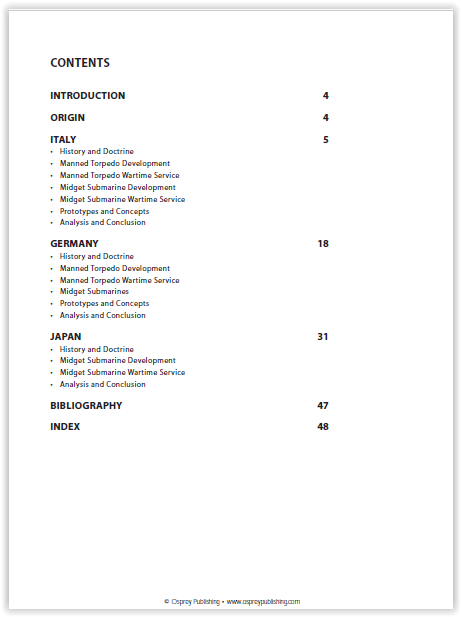 CONTENTS

INTRODUCTION 4

ORIGIN 4

ITALY 5
• History and Doctrine
• Manned Torpedo Development
• Manned Torpedo Wartime Service
• Midget Submarine Development
• Midget Submarine Wartime Service
• Prototypes and Concepts
• Analysis and Conclusion

GERMANY 18
• History and Doctrine
• Manned Torpedo Development
• Manned Torpedo Wartime Service
• Midget Submarines
• Prototypes and Concepts
• Analysis and Conclusion

JAPAN 31
• History and Doctrine
• Midget Submarine Development
• Midget Submarine Wartime Service
• Analysis and Conclusion

BIBLIOGRAPHY 47

INDEX 48

© Osprey Publishing • www.ospreypublishing.com